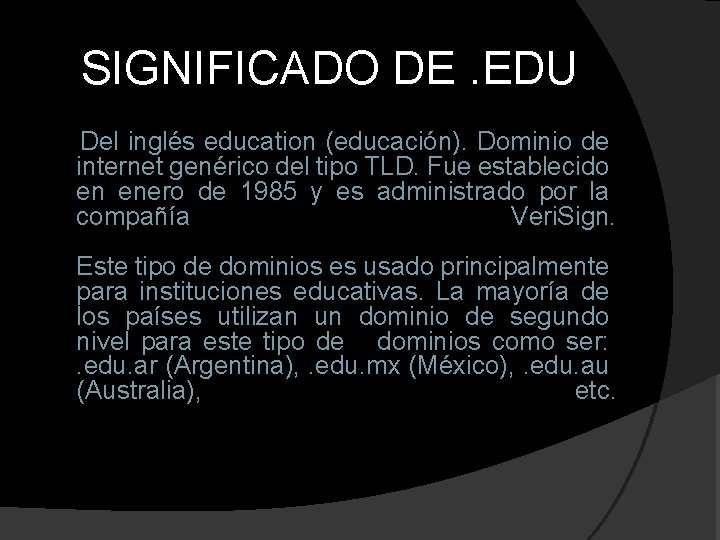 SIGNIFICADO DE .EDU

Del inglés education (educación). Dominio de internet genérico del tipo TLD. Fue establecido en enero de 1985 y es administrado por la compañía VeriSign.

Este tipo de dominios es usado principalmente para instituciones educativas. La mayoría de los países utilizan un dominio de segundo nivel para este tipo de dominios como ser: .edu.ar (Argentina), .edu.mx (México), .edu.au (Australia), etc.